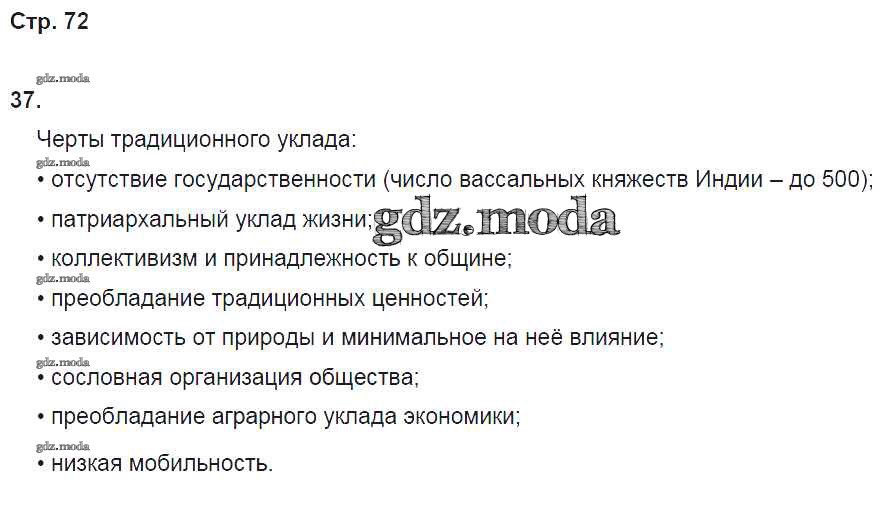 Стр. 72

gdz.moda

37.

Черты традиционного уклада:

gdz.moda

• отсутствие государственности (число вассальных княжеств Индии – до 500);

• патриархальный уклад жизни; gdz.moda

• коллективизм и принадлежность к общине;

gdz.moda

• преобладание традиционных ценностей;

• зависимость от природы и минимальное на неё влияние;

gdz.moda

• сословная организация общества;

• преобладание аграрного уклада экономики;

gdz.moda

• низкая мобильность.